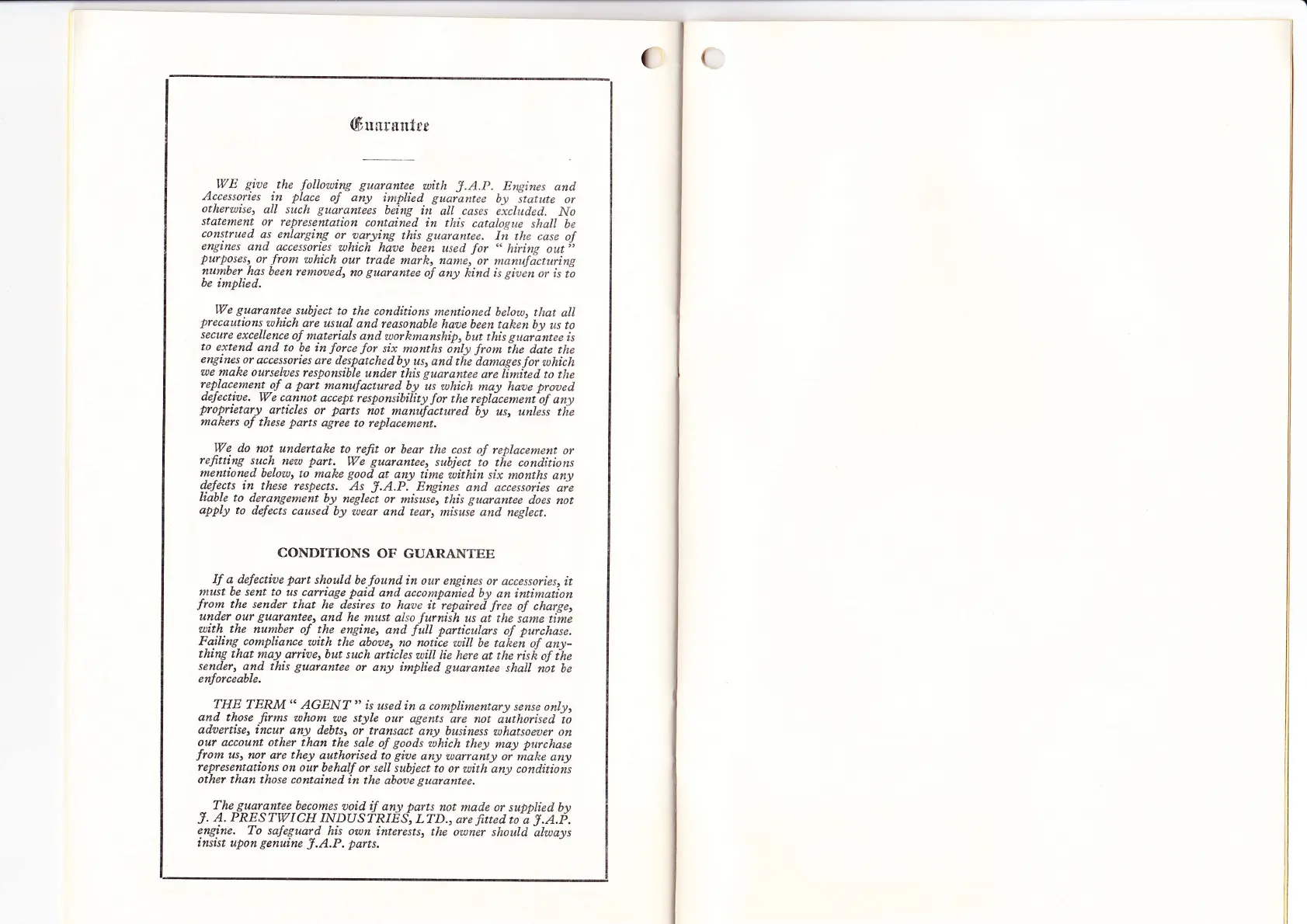 Guarantee

WE give the following guarantee with J.A.P. Engines and Accessories in place of any implied guarantee by statute or otherwise, all such guarantees being in all cases excluded. No statement or representation contained in this catalogue shall be construed as enlarging or varying this guarantee. In the case of engines and accessories which have been used for " hiring out " purposes, or from which our trade mark, name, or manufacturing number has been removed, no guarantee of any kind is given or is to be implied.

We guarantee subject to the conditions mentioned below, that all precautions which are usual and reasonable have been taken by us to secure excellence of materials and workmanship, but this guarantee is to extend and to be in force for six months only from the date the engines or accessories are despatched by us, and the damages for which we make ourselves responsible under this guarantee are limited to the replacement of a part manufactured by us which may have proved defective. We cannot accept responsibility for the replacement of any proprietary articles or parts not manufactured by us, unless the makers of these parts agree to replacement.

We do not undertake to refit or bear the cost of replacement or refitting such new part. We guarantee, subject to the conditions mentioned below, to make good at any time within six months any defects in these respects. As J.A.P. Engines and accessories are liable to derangement by neglect or misuse, this guarantee does not apply to defects caused by wear and tear, misuse and neglect.

CONDITIONS OF GUARANTEE

If a defective part should be found in our engines or accessories, it must be sent to us carriage paid and accompanied by an intimation from the sender that he desires to have it repaired free of charge, under our guarantee, and he must also furnish us at the same time with the number of the engine, and full particulars of purchase. Failing compliance with the above, no notice will be taken of anything that may arrive, but such articles will lie here at the risk of the sender, and this guarantee or any implied guarantee shall not be enforceable.

THE TERM " AGENT " is used in a complimentary sense only, and those firms whom we style our agents are not authorised to advertise, incur any debts, or transact any business whatsoever on our account other than the sale of goods which they may purchase from us, nor are they authorised to give any warranty or make any representations on our behalf or sell subject to or with any conditions other than those contained in the above guarantee.

The guarantee becomes void if any parts not made or supplied by J. A. PRESTWICH INDUSTRIES, LTD., are fitted to a J.A.P. engine. To safeguard his own interests, the owner should always insist upon genuine J.A.P. parts.